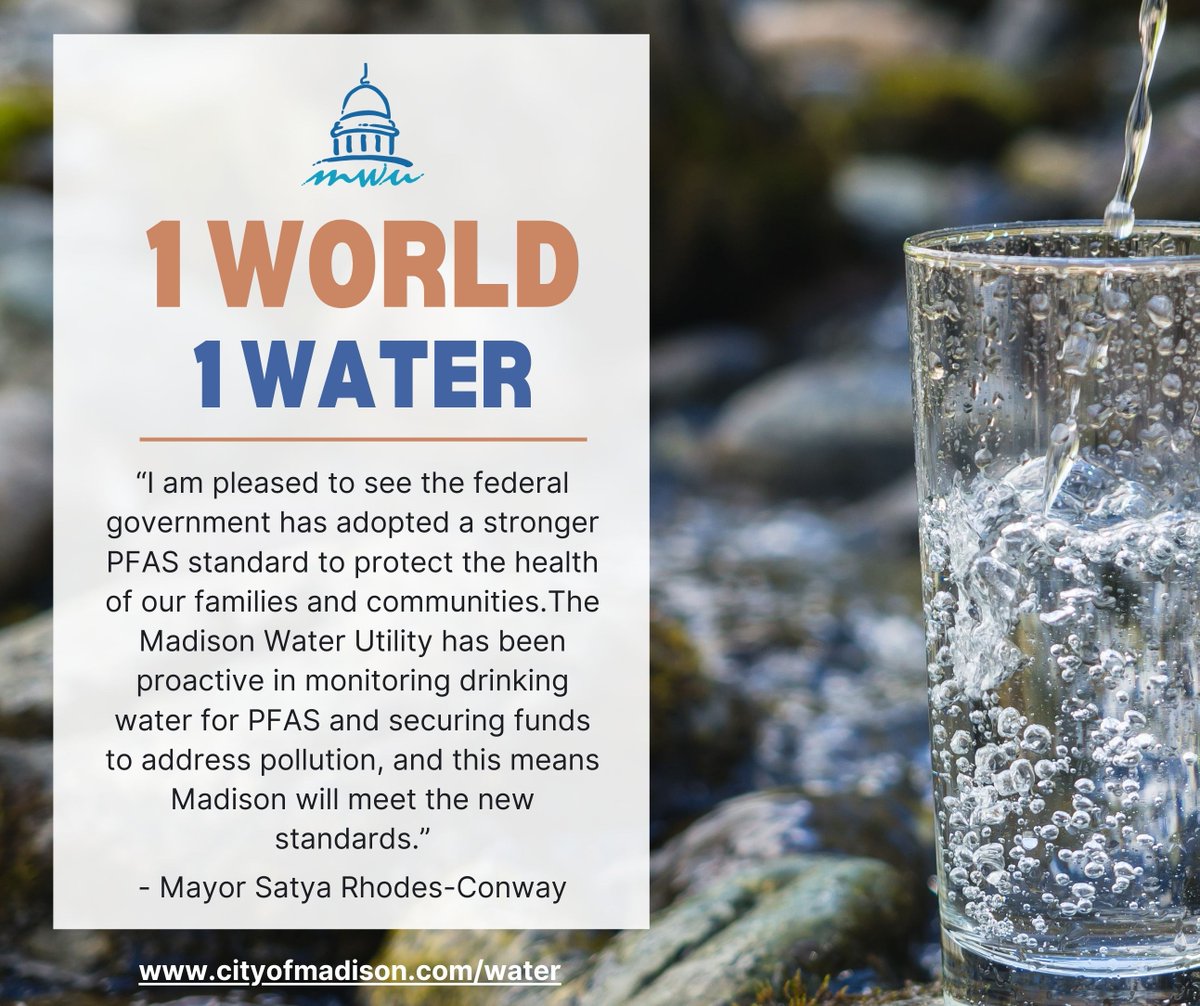 mwu

1 WORLD
1 WATER

“I am pleased to see the federal government has adopted a stronger PFAS standard to protect the health of our families and communities.The Madison Water Utility has been proactive in monitoring drinking water for PFAS and securing funds to address pollution, and this means Madison will meet the new standards.”

- Mayor Satya Rhodes-Conway

www.cityofmadison.com/water